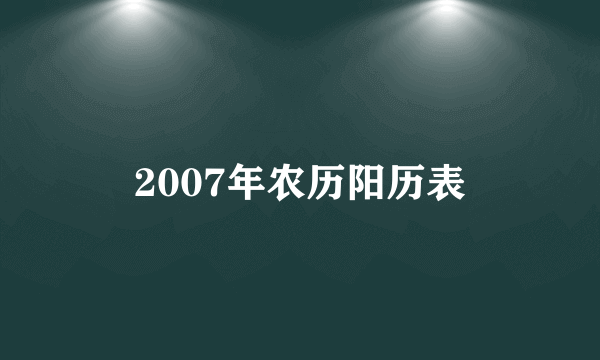 2007年农历阳历表